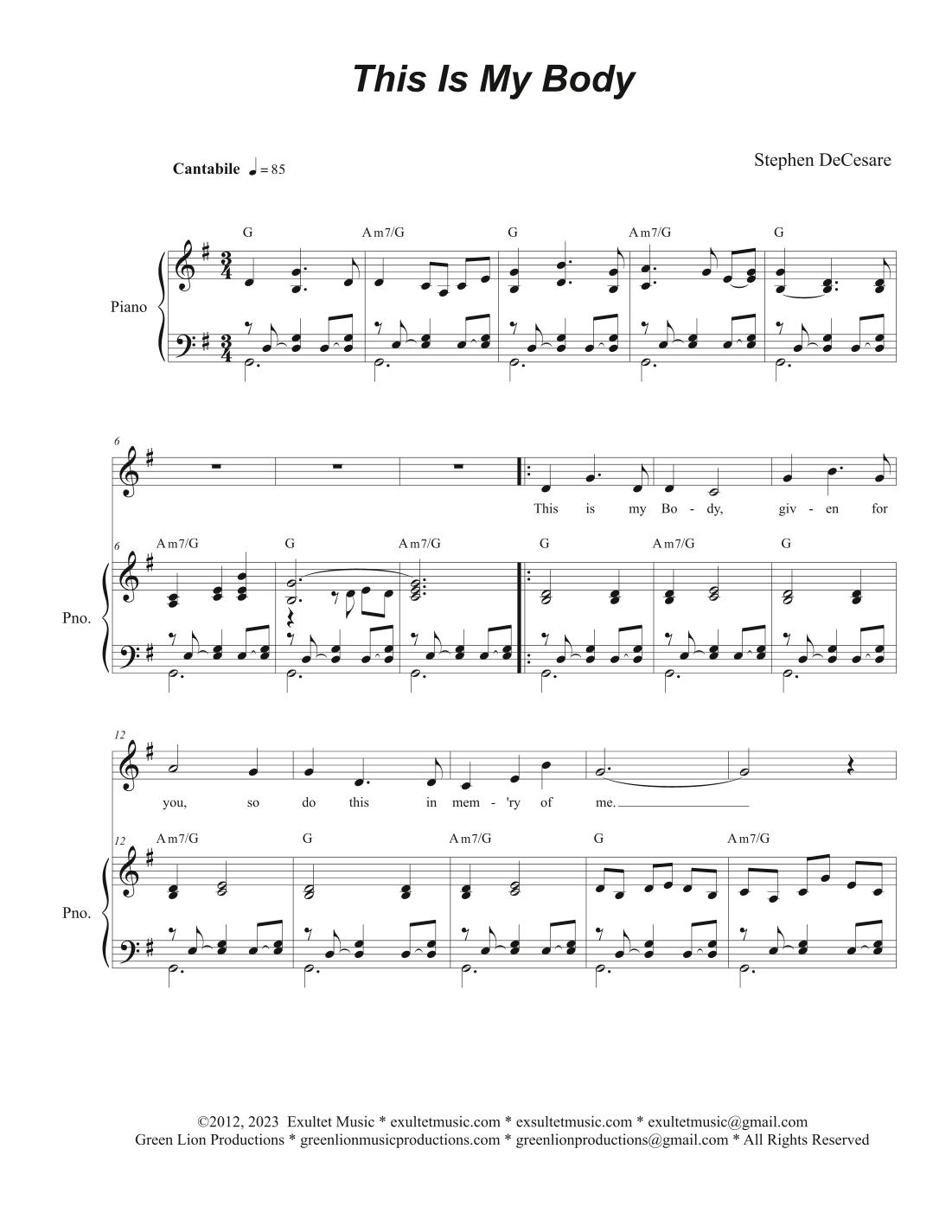 This Is My Body

Cantabile ♩ = 85

Stephen DeCesare

G Am7/G G Am7/G G

Piano

6

This is my Bo - dy, giv - en for

6 Am7/G G Am7/G G Am7/G G

Pno.

12

you, so do this in mem - 'ry of me.

12 Am7/G G Am7/G G Am7/G

Pno.

©2012, 2023 Exultet Music * exultetmusic.com * exsultetmusic.com * exultetmusic@gmail.com
Green Lion Productions * greenlionmusicproductions.com * greenlionproductions@gmail.com * All Rights Reserved